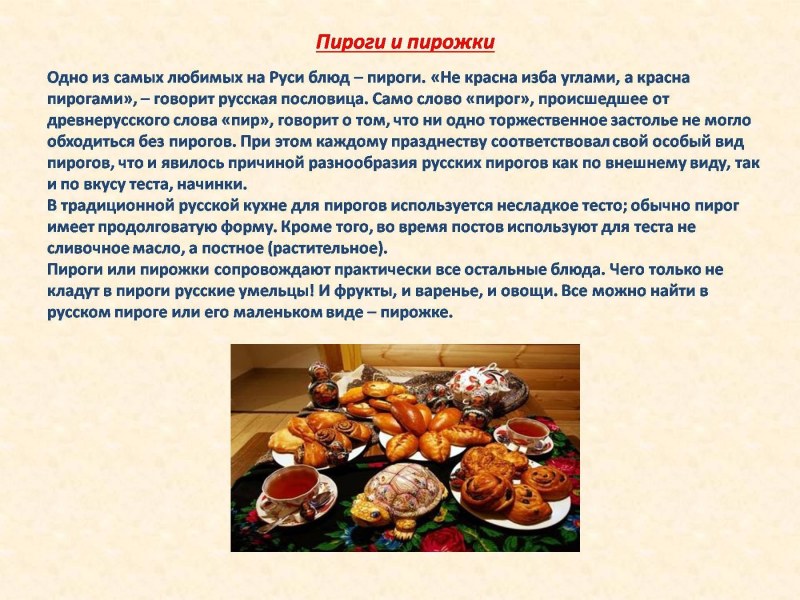 Пироги и пирожки

Одно из самых любимых на Руси блюд – пироги. «Не красна изба углами, а красна пирогами», – говорит русская пословица. Само слово «пирог», происшедшее от древнерусского слова «пир», говорит о том, что ни одно торжественное застолье не могло обходиться без пирогов. При этом каждому празднеству соответствовал свой особый вид пирогов, что и явилось причиной разнообразия русских пирогов как по внешнему виду, так и по вкусу теста, начинки.
В традиционной русской кухне для пирогов используется несладкое тесто; обычно пирог имеет продолговатую форму. Кроме того, во время постов используют для теста не сливочное масло, а постное (растительное).
Пироги или пирожки сопровождают практически все остальные блюда. Чего только не кладут в пироги русские умельцы! И фрукты, и варенье, и овощи. Все можно найти в русском пироге или его маленьком виде – пирожке.